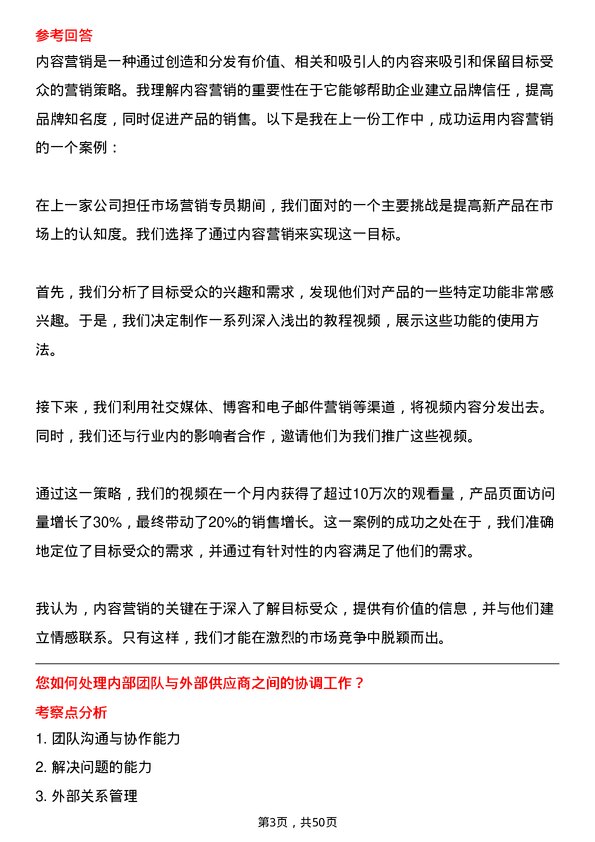 参考回答
内容营销是一种通过创造和分发有价值、相关和吸引人的内容来吸引和保留目标受众的营销策略。我理解内容营销的重要性在于它能够帮助企业建立品牌信任，提高品牌知名度，同时促进产品的销售。以下是我在上一份工作中，成功运用内容营销的一个案例：

在上一家公司担任市场营销专员期间，我们面对的一个主要挑战是提高新产品在市场上的认知度。我们选择了通过内容营销来实现这一目标。

首先，我们分析了目标受众的兴趣和需求，发现他们对产品的一些特定功能非常感兴趣。于是，我们决定制作一系列深入浅出的教程视频，展示这些功能的使用方法。

接下来，我们利用社交媒体、博客和电子邮件营销等渠道，将视频内容分发出去。同时，我们还与行业内的影响者合作，邀请他们为我们推广这些视频。

通过这一策略，我们的视频在一个月内获得了超过10万次的观看量，产品页面访问量增长了30%，最终带动了20%的销售增长。这一案例的成功之处在于，我们准确地定位了目标受众的需求，并通过有针对性的内容满足了他们的需求。

我认为，内容营销的关键在于深入了解目标受众，提供有价值的信息，并与他们建立情感联系。只有这样，我们才能在激烈的市场竞争中脱颖而出。

您如何处理内部团队与外部供应商之间的协调工作？
考察点分析
1. 团队沟通与协作能力
2. 解决问题的能力
3. 外部关系管理

第3页，共50页